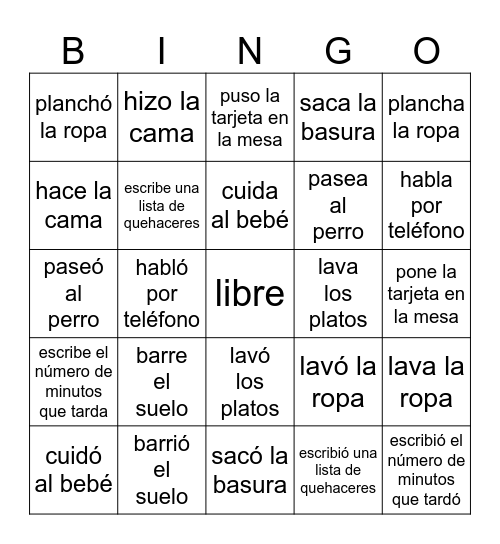 | B | I | N | G | O |
|---|---|---|---|---|
| planchó la ropa | hizo la cama | puso la tarjeta en la mesa | saca la basura | plancha la ropa |
| hace la cama | escribe una lista de quehaceres | cuida al bebé | pasea al perro | habla por teléfono |
| paseó al perro | habló por teléfono | libre | lava los platos | pone la tarjeta en la mesa |
| escribe el número de minutos que tarda | barre el suelo | lavó los platos | lavó la ropa | lava la ropa |
| cuidó al bebé | barrió el suelo | sacó la basura | escribió una lista de quehaceres | escribió el número de minutos que tardó |